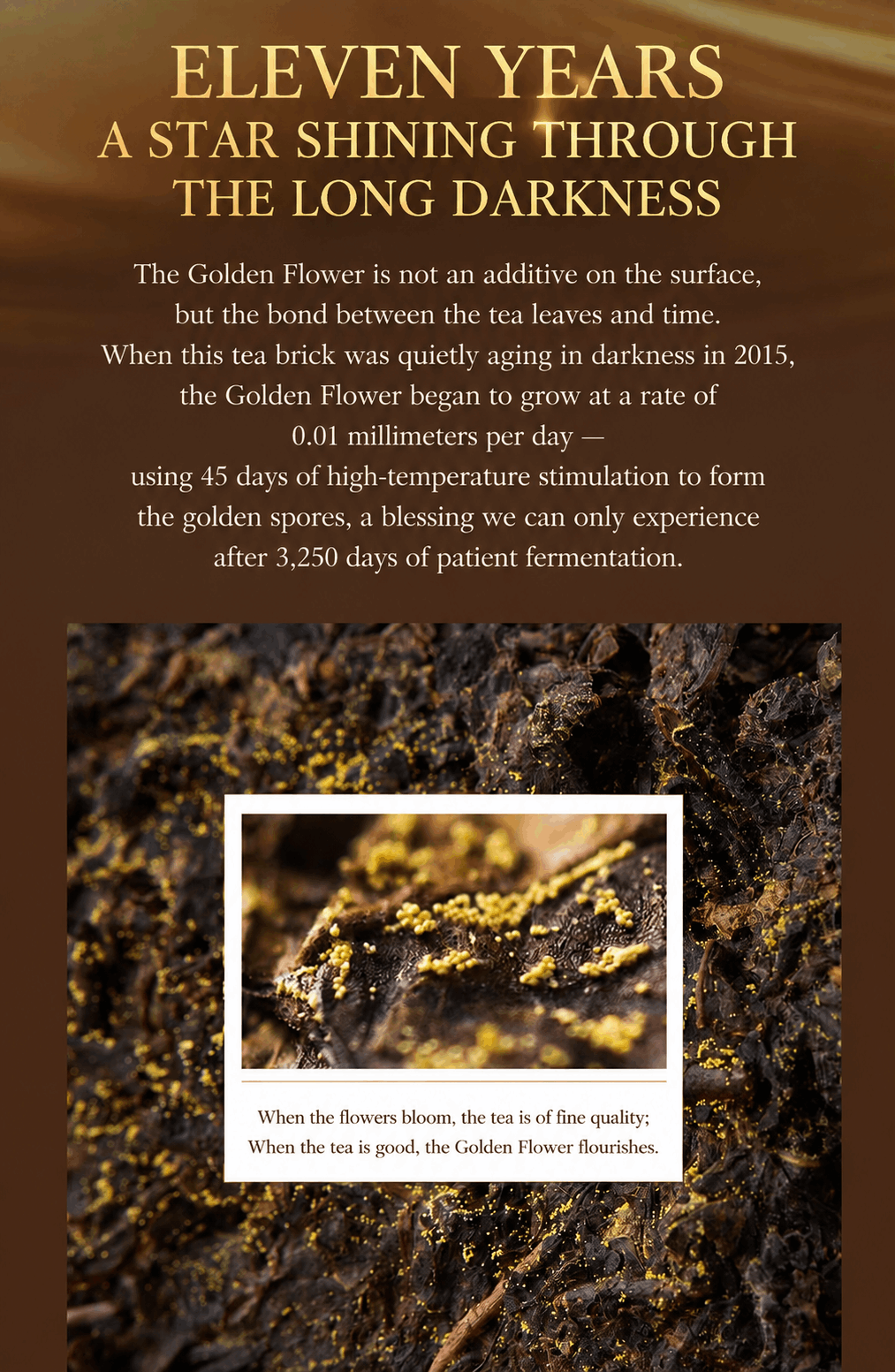 ELEVEN YEARS
A STAR SHINING THROUGH THE LONG DARKNESS

The Golden Flower is not an additive on the surface, but the bond between the tea leaves and time. When this tea brick was quietly aging in darkness in 2015, the Golden Flower began to grow at a rate of 0.01 millimeters per day — using 45 days of high-temperature stimulation to form the golden spores, a blessing we can only experience after 3,250 days of patient fermentation.

When the flowers bloom, the tea is of fine quality;
When the tea is good, the Golden Flower flourishes.